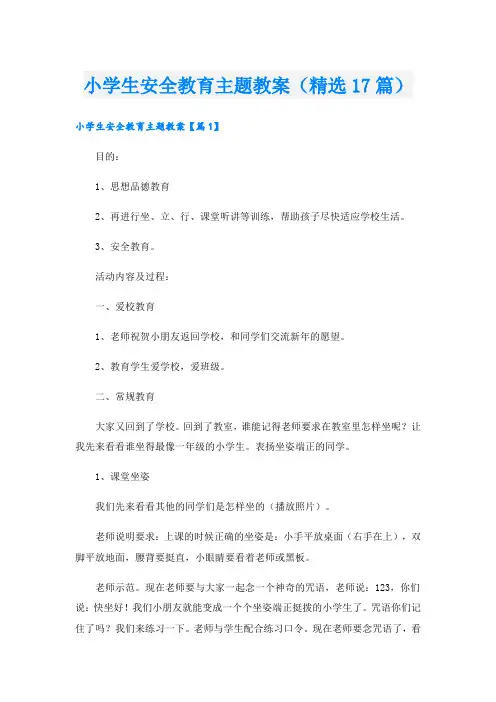 小学生安全教育主题教案（精选17篇）

小学生安全教育主题教案【篇1】

目的：

1、思想品德教育

2、再进行坐、立、行、课堂听讲等训练，帮助孩子尽快适应学校生活。

3、安全教育。

活动内容及过程：

一、爱校教育

1、老师祝贺小朋友返回学校，和同学们交流新年的愿望。

2、教育学生爱学校，爱班级。

二、常规教育

大家又回到了学校。回到了教室，谁能记得老师要求在教室里怎样坐呢？让我先来看看谁坐得最像一年级的小学生。表扬坐姿端正的同学。

1、课堂坐姿

我们先来看看其他的同学们是怎样坐的（播放照片）。

老师说明要求：上课的时候正确的坐姿是：小手平放桌面（右手在上），双脚平放地面，腰背要挺直，小眼睛要看着老师或黑板。

老师示范。现在老师要与大家一起念一个神奇的咒语，老师说：123，你们说：快坐好！我们小朋友就能变成一个个坐姿端正挺拔的小学生了。咒语你们记住了吗？我们来练习一下。老师与学生配合练习口令。现在老师要念咒语了，看